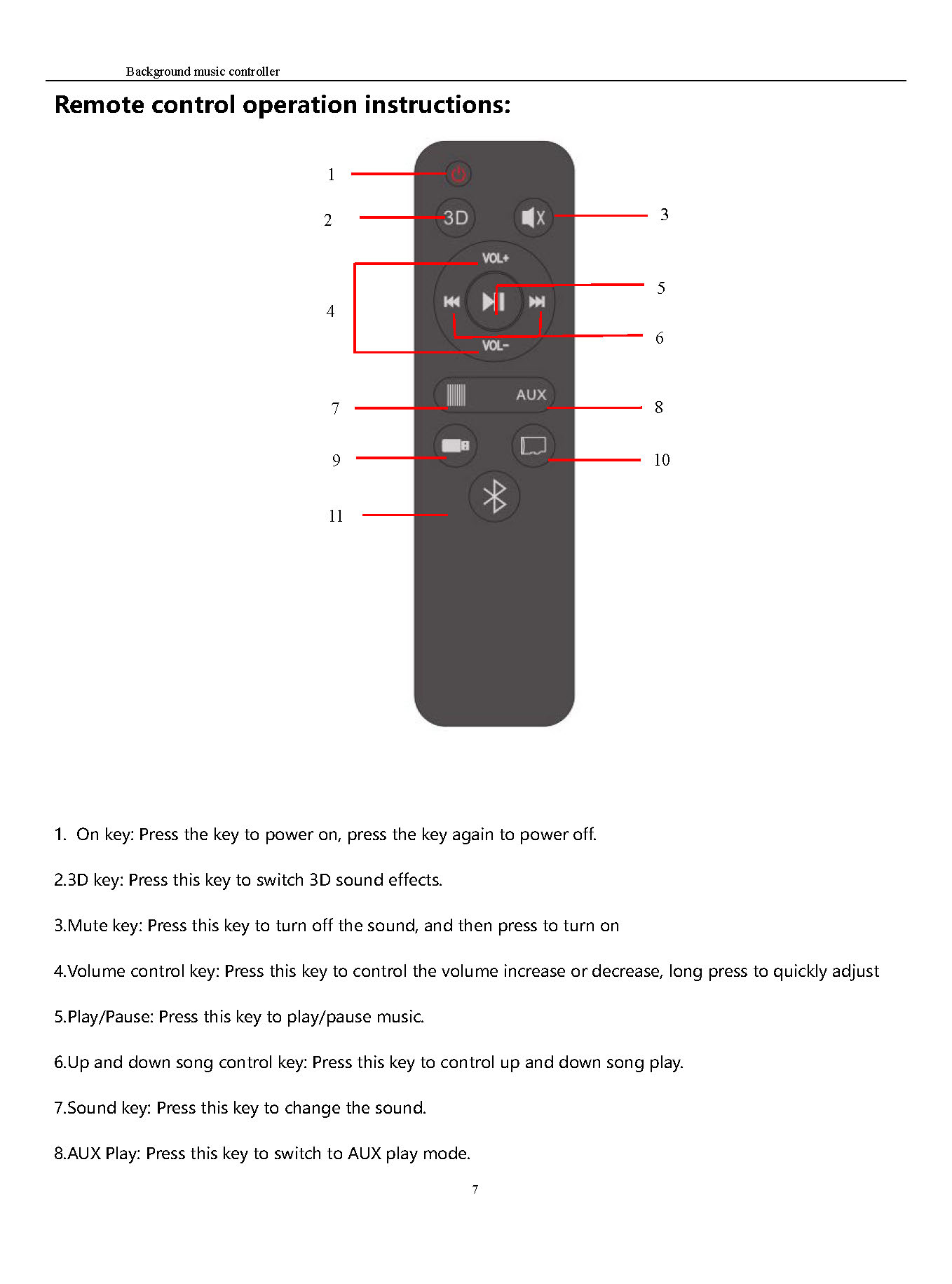 Background music controller

Remote control operation instructions:

1
2
3D
3
VOL+
4
5
6
VOL-
7
AUX
8
9
10
11

1. On key: Press the key to power on, press the key again to power off.

2.3D key: Press this key to switch 3D sound effects.

3.Mute key: Press this key to turn off the sound, and then press to turn on

4.Volume control key: Press this key to control the volume increase or decrease, long press to quickly adjust

5.Play/Pause: Press this key to play/pause music.

6.Up and down song control key: Press this key to control up and down song play.

7.Sound key: Press this key to change the sound.

8.AUX Play: Press this key to switch to AUX play mode.

7